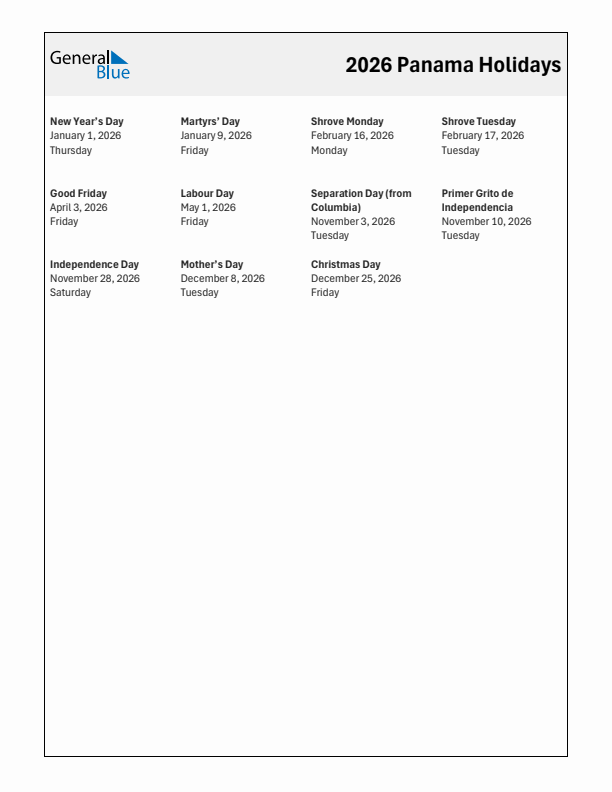 General Blue

2026 Panama Holidays

New Year's Day
January 1, 2026
Thursday

Martyrs' Day
January 9, 2026
Friday

Shrove Monday
February 16, 2026
Monday

Shrove Tuesday
February 17, 2026
Tuesday

Good Friday
April 3, 2026
Friday

Labour Day
May 1, 2026
Friday

Separation Day (from Columbia)
November 3, 2026
Tuesday

Primer Grito de Independencia
November 10, 2026
Tuesday

Independence Day
November 28, 2026
Saturday

Mother's Day
December 8, 2026
Tuesday

Christmas Day
December 25, 2026
Friday